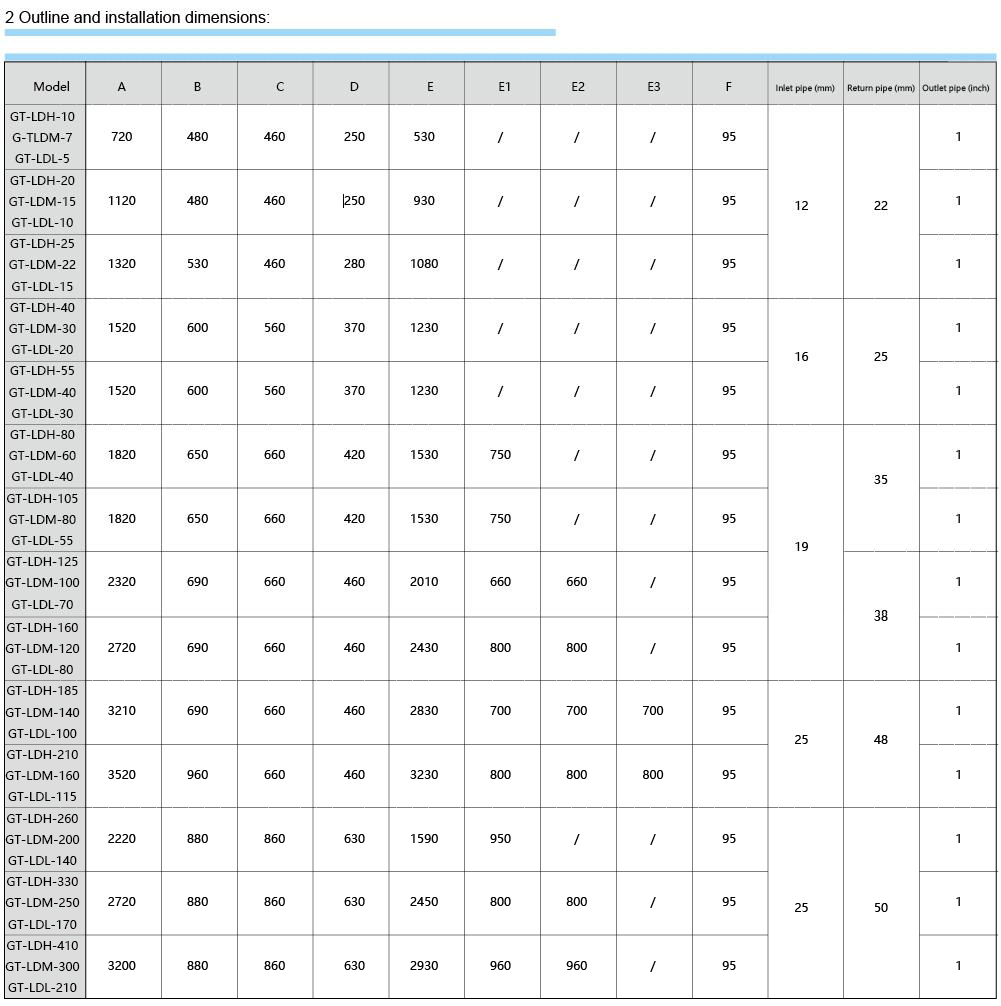 2 Outline and installation dimensions:

| Model | A | B | C | D | E | E1 | E2 | E3 | F | Inlet pipe (mm) | Return pipe (mm) | Outlet pipe (inch) |
|---|---|---|---|---|---|---|---|---|---|---|---|---|
| GT-LDH-10 G-TLDM-7 GT-LDL-5 | 720 | 480 | 460 | 250 | 530 | / | / | / | 95 | 12 | 22 | 1 |
| GT-LDH-20 GT-LDM-15 GT-LDL-10 | 1120 | 480 | 460 | 250 | 930 | / | / | / | 95 | 12 | 22 | 1 |
| GT-LDH-25 GT-LDM-22 GT-LDL-15 | 1320 | 530 | 460 | 280 | 1080 | / | / | / | 95 | 12 | 22 | 1 |
| GT-LDH-40 GT-LDM-30 GT-LDL-20 | 1520 | 600 | 560 | 370 | 1230 | / | / | / | 95 | 16 | 25 | 1 |
| GT-LDH-55 GT-LDM-40 GT-LDL-30 | 1520 | 600 | 560 | 370 | 1230 | / | / | / | 95 | 16 | 25 | 1 |
| GT-LDH-80 GT-LDM-60 GT-LDL-40 | 1820 | 650 | 660 | 420 | 1530 | 750 | / | / | 95 | 19 | 35 | 1 |
| GT-LDH-105 GT-LDM-80 GT-LDL-55 | 1820 | 650 | 660 | 420 | 1530 | 750 | / | / | 95 | 19 | 35 | 1 |
| GT-LDH-125 GT-LDM-100 GT-LDL-70 | 2320 | 690 | 660 | 460 | 2010 | 660 | 660 | / | 95 | 19 | 38 | 1 |
| GT-LDH-160 GT-LDM-120 GT-LDL-80 | 2720 | 690 | 660 | 460 | 2430 | 800 | 800 | / | 95 | 19 | 38 | 1 |
| GT-LDH-185 GT-LDM-140 GT-LDL-100 | 3210 | 690 | 660 | 460 | 2830 | 700 | 700 | 700 | 95 | 25 | 48 | 1 |
| GT-LDH-210 GT-LDM-160 GT-LDL-115 | 3520 | 960 | 660 | 460 | 3230 | 800 | 800 | 800 | 95 | 25 | 48 | 1 |
| GT-LDH-260 GT-LDM-200 GT-LDL-140 | 2220 | 880 | 860 | 630 | 1590 | 950 | / | / | 95 | 25 | 50 | 1 |
| GT-LDH-330 GT-LDM-250 GT-LDL-170 | 2720 | 880 | 860 | 630 | 2450 | 800 | 800 | / | 95 | 25 | 50 | 1 |
| GT-LDH-410 GT-LDM-300 GT-LDL-210 | 3200 | 880 | 860 | 630 | 2930 | 960 | 960 | / | 95 | 25 | 50 | 1 |